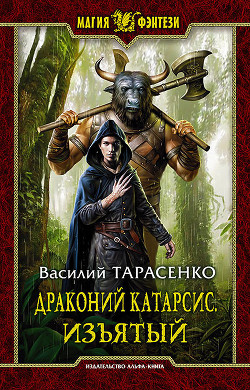 МАГИЯ ФЭНТЕЗИ

Василий ТАРАСЕНКО

ДРАКОНИЙ КАТАРСИС. ИЗЪЯТЫЙ

ИЗДАТЕЛЬСТВО АЛЬФА-КНИГА